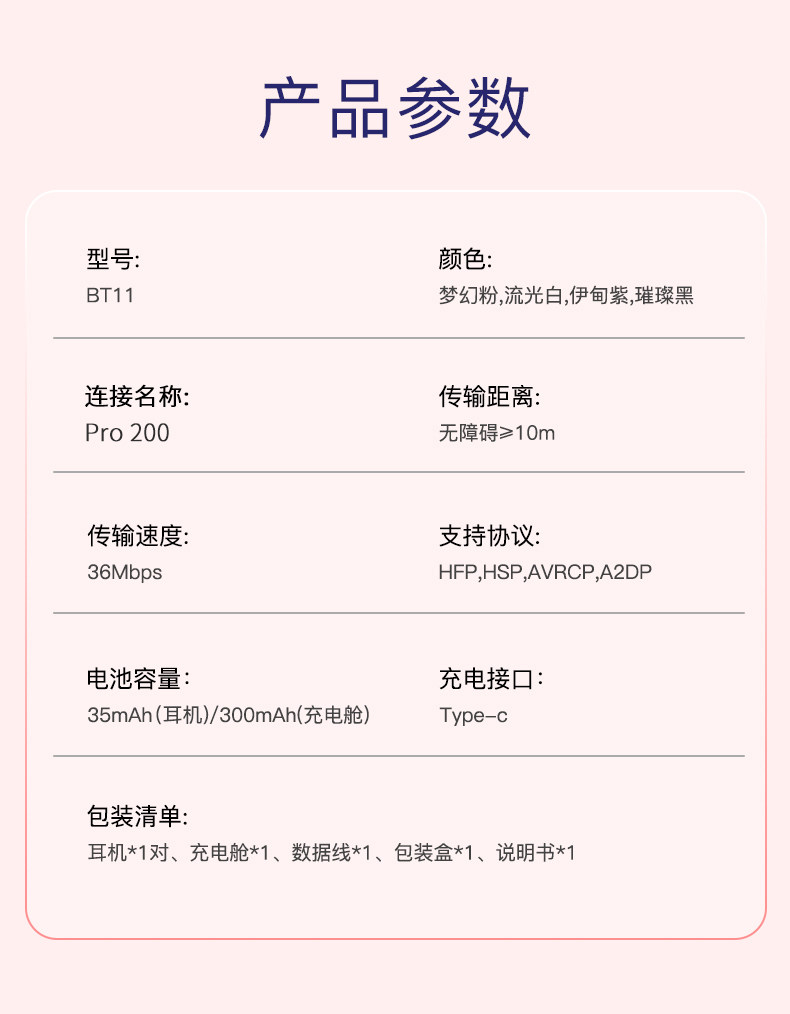 产品参数

型号:
BT11

颜色:
梦幻粉,流光白,伊甸紫,璀璨黑

连接名称:
Pro 200

传输距离:
无障碍≥10m

传输速度:
36Mbps

支持协议:
HFP,HSP,AVRCP,A2DP

电池容量:
35mAh(耳机)/300mAh(充电舱)

充电接口:
Type-c

包装清单:
耳机*1对、充电舱*1、数据线*1、包装盒*1、说明书*1